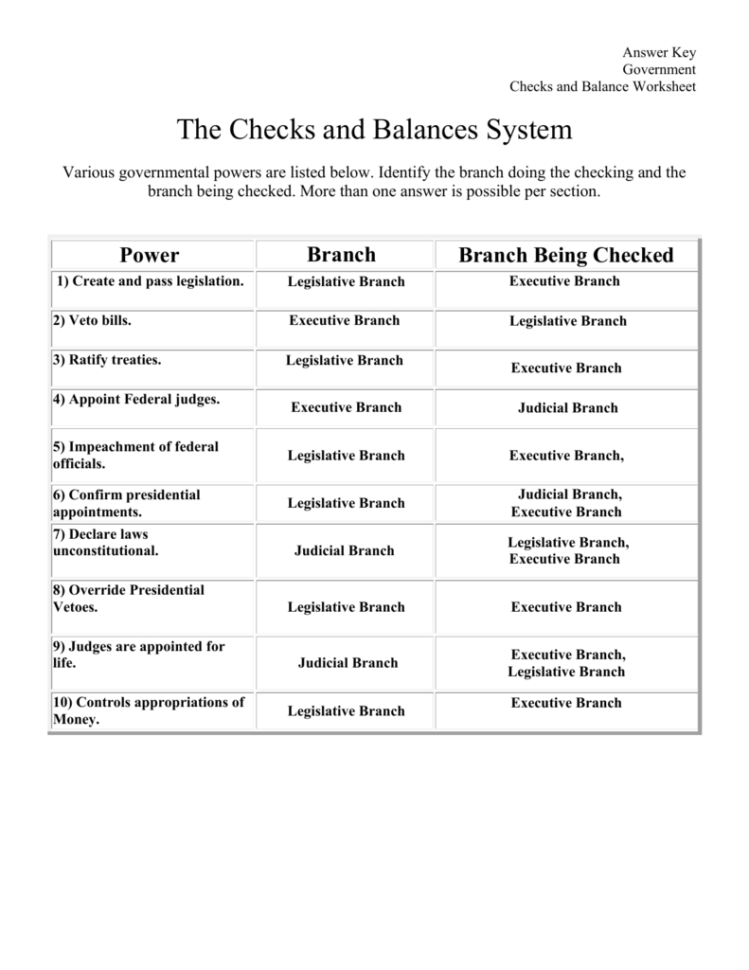 Answer Key
Government
Checks and Balance Worksheet

The Checks and Balances System

Various governmental powers are listed below. Identify the branch doing the checking and the branch being checked. More than one answer is possible per section.

| Power | Branch | Branch Being Checked |
|---|---|---|
| 1) Create and pass legislation. | Legislative Branch | Executive Branch |
| 2) Veto bills. | Executive Branch | Legislative Branch |
| 3) Ratify treaties. | Legislative Branch | Executive Branch |
| 4) Appoint Federal judges. | Executive Branch | Judicial Branch |
| 5) Impeachment of federal officials. | Legislative Branch | Executive Branch, |
| 6) Confirm presidential appointments. | Legislative Branch | Judicial Branch, Executive Branch |
| 7) Declare laws unconstitutional. | Judicial Branch | Legislative Branch, Executive Branch |
| 8) Override Presidential Vetoes. | Legislative Branch | Executive Branch |
| 9) Judges are appointed for life. | Judicial Branch | Executive Branch, Legislative Branch |
| 10) Controls appropriations of Money. | Legislative Branch | Executive Branch |